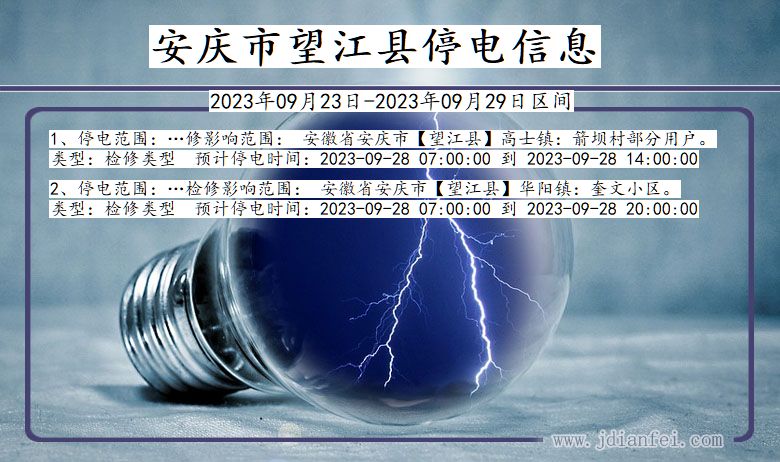 安庆市望江县停电信息

2023年09月23日-2023年09月29日区间

1、停电范围：…修影响范围： 安徽省安庆市【望江县】高士镇：箭坝村部分用户。
类型：检修类型　预计停电时间：2023-09-28 07:00:00 到 2023-09-28 14:00:00

2、停电范围：…检修影响范围： 安徽省安庆市【望江县】华阳镇：奎文小区。
类型：检修类型　预计停电时间：2023-09-28 07:00:00 到 2023-09-28 20:00:00

www.jdianfei.com